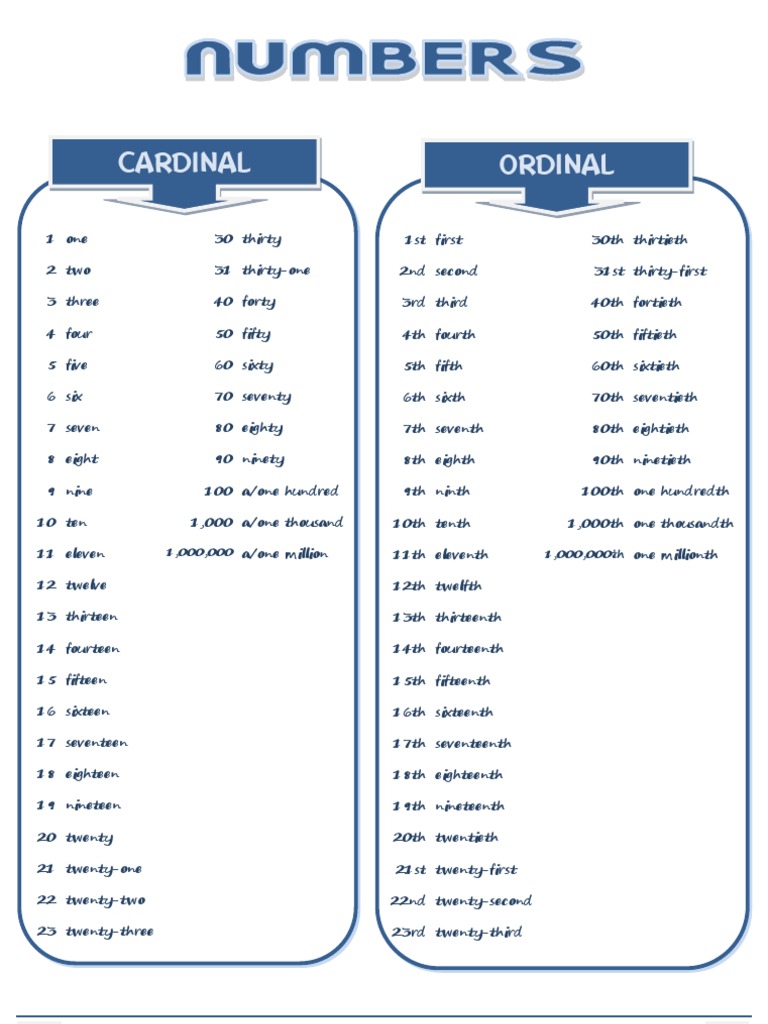 NUMBERS

CARDINAL

1 one
2 two
3 three
4 four
5 five
6 six
7 seven
8 eight
9 nine
10 ten
11 eleven
12 twelve
13 thirteen
14 fourteen
15 fifteen
16 sixteen
17 seventeen
18 eighteen
19 nineteen
20 twenty
21 twenty-one
22 twenty-two
23 twenty-three

30 thirty
31 thirty-one
40 forty
50 fifty
60 sixty
70 seventy
80 eighty
90 ninety
100 a/one hundred
1,000 a/one thousand
1,000,000 a/one million

ORDINAL

1st first
2nd second
3rd third
4th fourth
5th fifth
6th sixth
7th seventh
8th eighth
9th ninth
10th tenth
11th eleventh
12th twelfth
13th thirteenth
14th fourteenth
15th fifteenth
16th sixteenth
17th seventeenth
18th eighteenth
19th nineteenth
20th twentieth
21st twenty-first
22nd twenty-second
23rd twenty-third

30th thirtieth
31st thirty-first
40th fortieth
50th fiftieth
60th sixtieth
70th seventieth
80th eightieth
90th ninetieth
100th one hundredth
1,000th one thousandth
1,000,000th one millionth